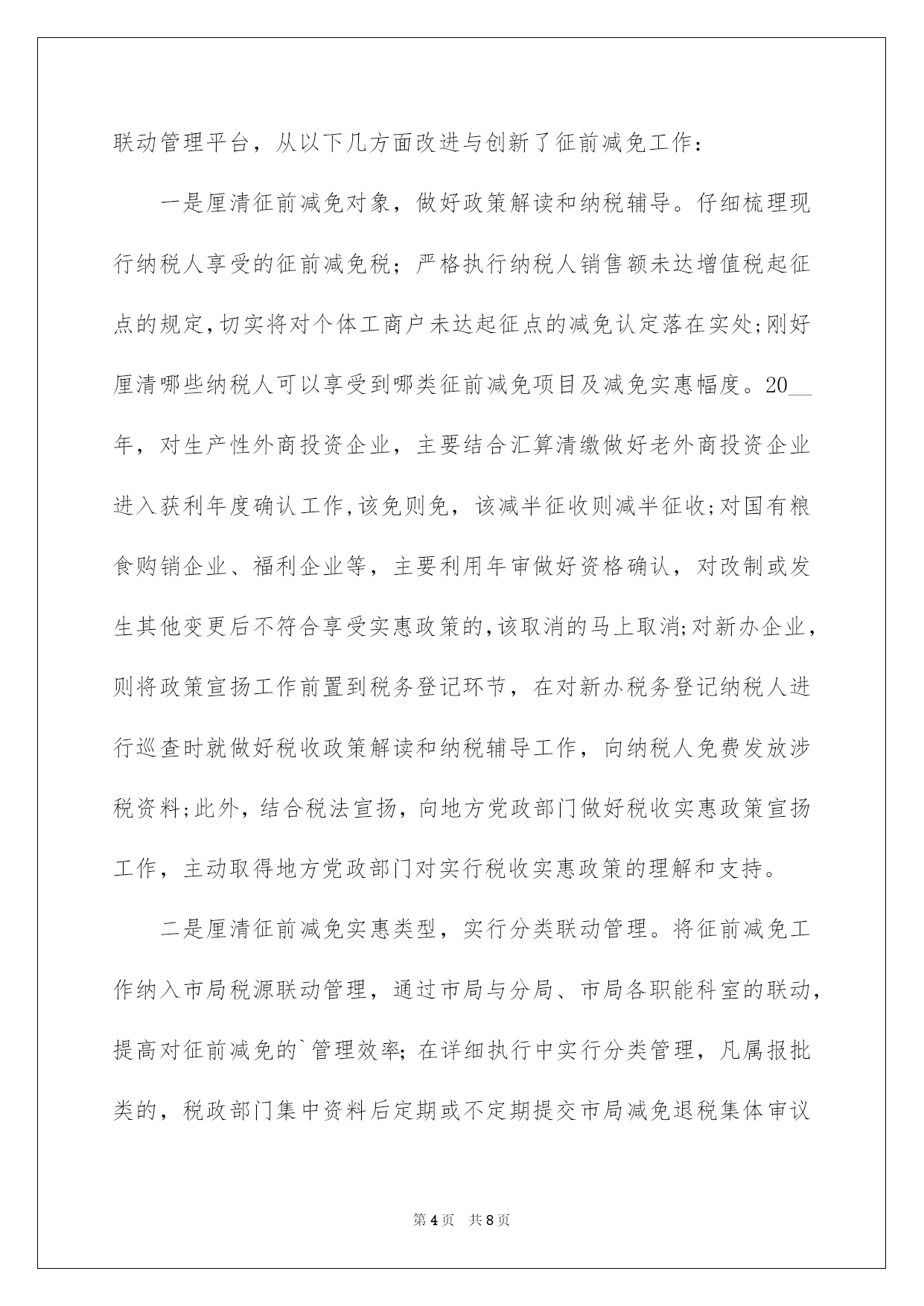 联动管理平台，从以下几方面改进与创新了征前减免工作：

一是厘清征前减免对象，做好政策解读和纳税辅导。仔细梳理现行纳税人享受的征前减免税；严格执行纳税人销售额未达增值税起征点的规定，切实将对个体工商户未达起征点的减免认定落在实处；刚好厘清哪些纳税人可以享受到哪类征前减免项目及减免实惠幅度。20__年，对生产性外商投资企业，主要结合汇算清缴做好老外商投资企业进入获利年度确认工作，该免则免，该减半征收则减半征收；对国有粮食购销企业、福利企业等，主要利用年审做好资格确认，对改制或发生其他变更后不符合享受实惠政策的，该取消的马上取消；对新办企业，则将政策宣扬工作前置到税务登记环节，在对新办税务登记纳税人进行巡查时就做好税收政策解读和纳税辅导工作，向纳税人免费发放涉税资料；此外，结合税法宣扬，向地方党政部门做好税收实惠政策宣扬工作，主动取得地方党政部门对实行税收实惠政策的理解和支持。

二是厘清征前减免实惠类型，实行分类联动管理。将征前减免工作纳入市局税源联动管理，通过市局与分局、市局各职能科室的联动，提高对征前减免的`管理效率；在详细执行中实行分类管理，凡属报批类的，税政部门集中资料后定期或不定期提交市局减免退税集体审议

第 4 页　共 8 页